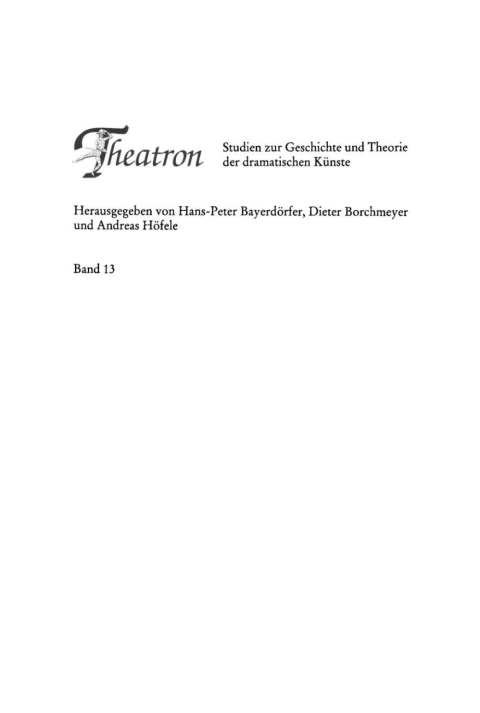 Theatron Studien zur Geschichte und Theorie der dramatischen Künste

Herausgegeben von Hans-Peter Bayerdörfer, Dieter Borchmeyer und Andreas Höfele

Band 13